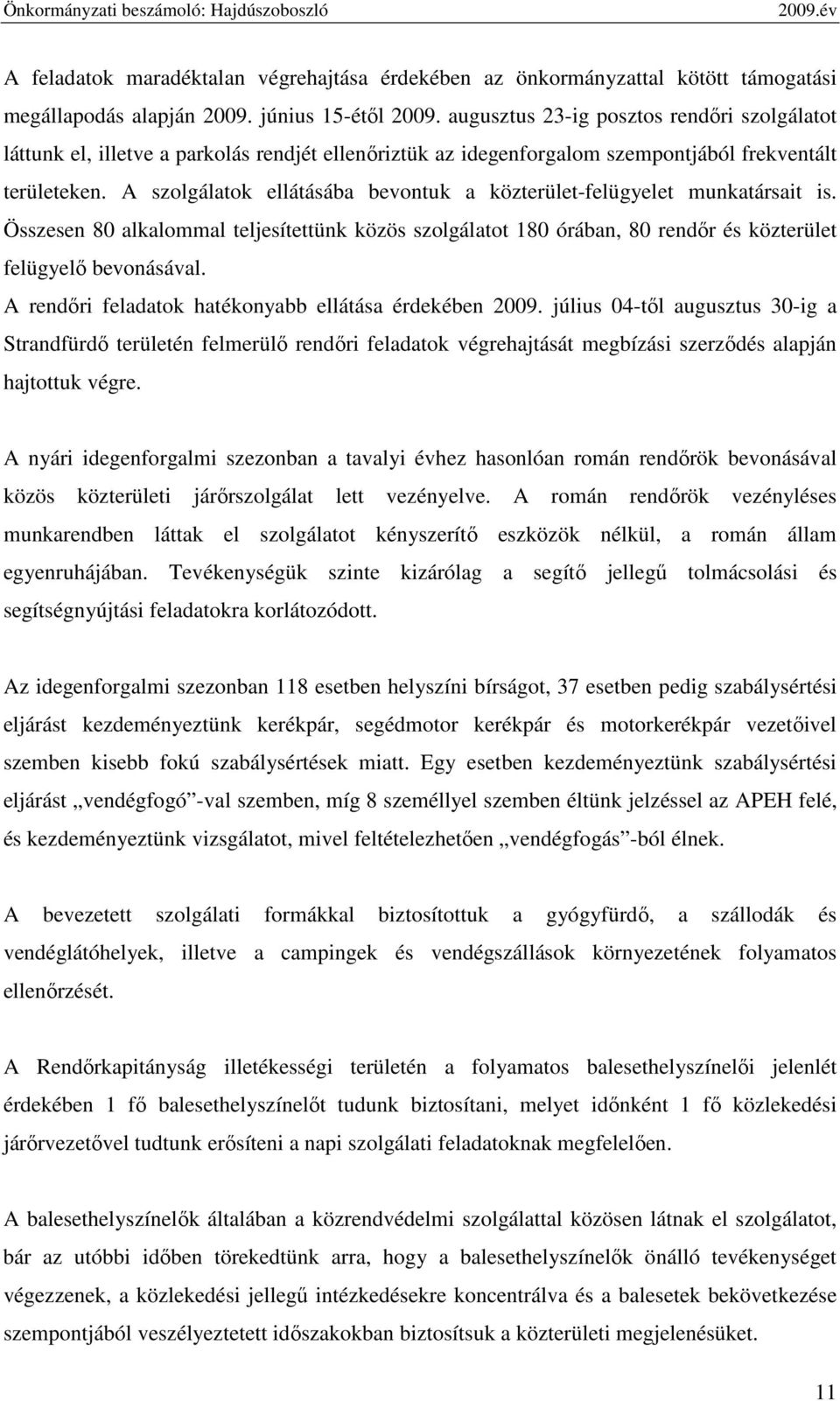 Önkormányzati beszámoló: Hajdúszoboszló 2009.év

A feladatok maradéktalan végrehajtása érdekében az önkormányzattal kötött támogatási megállapodás alapján 2009. június 15-étől 2009. augusztus 23-ig posztos rendőri szolgálatot láttunk el, illetve a parkolás rendjét ellenőriztük az idegenforgalom szempontjából frekventált területeken. A szolgálatok ellátásába bevontuk a közterület-felügyelet munkatársait is. Összesen 80 alkalommal teljesítettünk közös szolgálatot 180 órában, 80 rendőr és közterület felügyelő bevonásával.
A rendőri feladatok hatékonyabb ellátása érdekében 2009. július 04-től augusztus 30-ig a Strandfürdő területén felmerülő rendőri feladatok végrehajtását megbízási szerződés alapján hajtottuk végre.

A nyári idegenforgalmi szezonban a tavalyi évhez hasonlóan román rendőrök bevonásával közös közterületi járőrszolgálat lett vezényelve. A román rendőrök vezényléses munkarendben láttak el szolgálatot kényszerítő eszközök nélkül, a román állam egyenruhájában. Tevékenységük szinte kizárólag a segítő jellegű tolmácsolási és segítségnyújtási feladatokra korlátozódott.

Az idegenforgalmi szezonban 118 esetben helyszíni bírságot, 37 esetben pedig szabálysértési eljárást kezdeményeztünk kerékpár, segédmotor kerékpár és motorkerékpár vezetőivel szemben kisebb fokú szabálysértések miatt. Egy esetben kezdeményeztünk szabálysértési eljárást „vendégfogó”-val szemben, míg 8 személlyel szemben éltünk jelzéssel az APEH felé, és kezdeményeztünk vizsgálatot, mivel feltételezhetően „vendégfogás”-ból élnek.

A bevezetett szolgálati formákkal biztosítottuk a gyógyfürdő, a szállodák és vendéglátóhelyek, illetve a campingek és vendégszállások környezetének folyamatos ellenőrzését.

A Rendőrkapitányság illetékességi területén a folyamatos balesethelyszínelői jelenlét érdekében 1 fő balesethelyszínelőt tudunk biztosítani, melyet időnként 1 fő közlekedési járőrvezetővel tudtunk erősíteni a napi szolgálati feladatoknak megfelelően.

A balesethelyszínelők általában a közrendvédelmi szolgálattal közösen látnak el szolgálatot, bár az utóbbi időben törekedtünk arra, hogy a balesethelyszínelők önálló tevékenységet végezzenek, a közlekedési jellegű intézkedésekre koncentrálva és a balesetek bekövetkezése szempontjából veszélyeztetett időszakokban biztosítsuk a közterületi megjelenésüket.

11